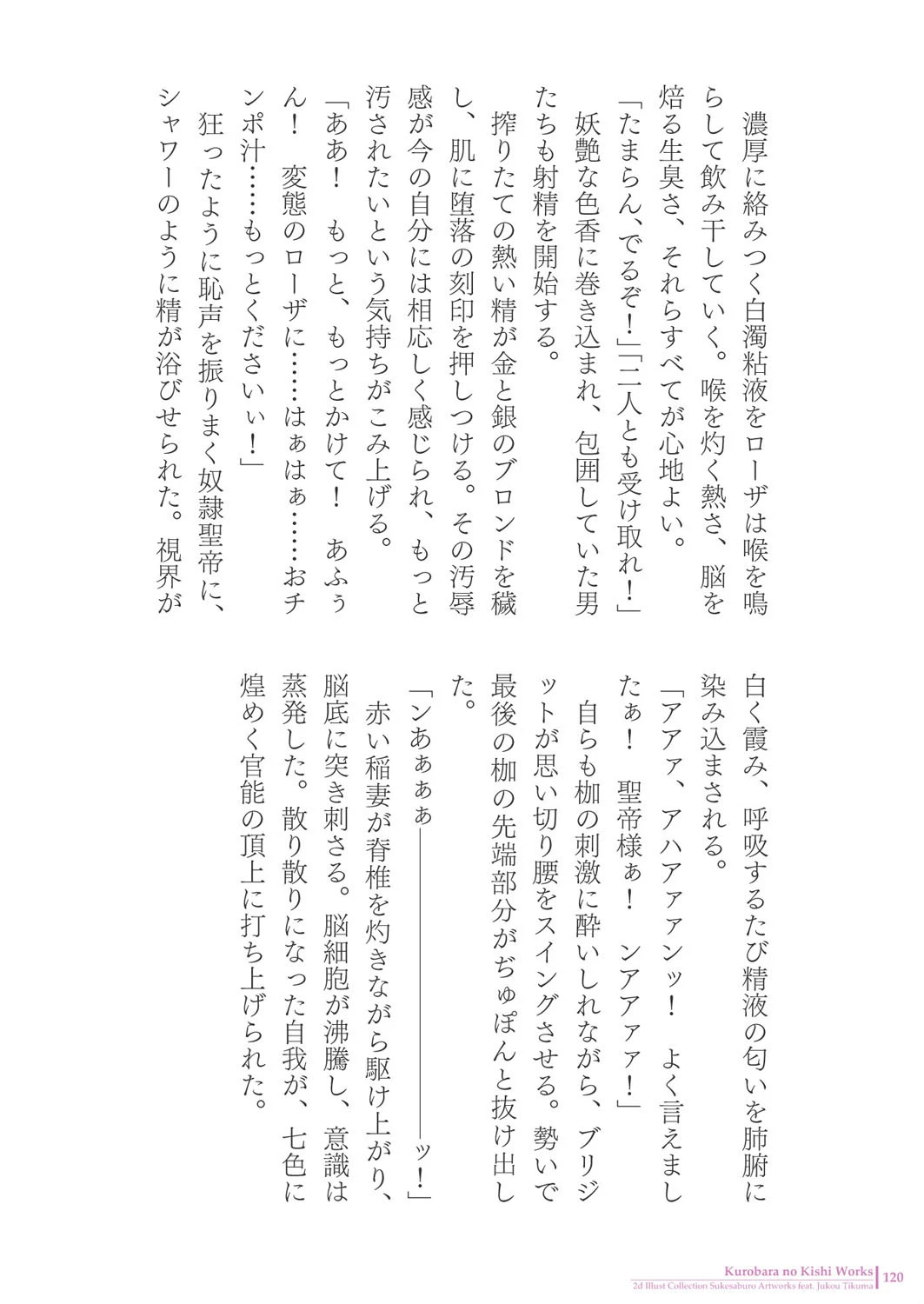 濃厚に絡みつく白濁粘液をローザは喉を鳴らして飲み干していく。喉を灼く熱さ、脳を焙る生臭さ、それらすべてが心地よい。

「たまらん、でるぞ！」「二人とも受け取れ！」

妖艶な色香に巻き込まれ、包囲していた男たちも射精を開始する。

搾りたての熱い精が金と銀のブロンドを穢し、肌に堕落の刻印を押しつける。その汚辱感が今の自分には相応しく感じられ、もっと汚されたいという気持ちがこみ上げる。

「ああ！　もっと、もっとかけて！　あふぅん！　変態のローザに……はぁはぁ……おチンポ汁……もっとくださいぃ！」

狂ったように恥声を振りまく奴隷聖帝に、シャワーのように精が浴びせられた。視界が白く霞み、呼吸するたび精液の匂いを肺腑に染み込まされる。

「アアァ、アハアァァンッ！　よく言えましたぁ！　聖帝様ぁ！　ンアアァァ！」

自らも枷の刺激に酔いしれながら、ブリジットが思い切り腰をスイングさせる。勢いで最後の枷の先端部分がぢゅぽんと抜け出した。

「ンあぁぁぁ――――――――ッ！」

赤い稲妻が脊椎を灼きながら駆け上がり、脳底に突き刺さる。脳細胞が沸騰し、意識は蒸発した。散り散りになった自我が、七色に煌めく官能の頂上に打ち上げられた。

Kurobara no Kishi Works
2d Illust Collection Sukesaburo Artworks feat. Jukou Tikuma
120